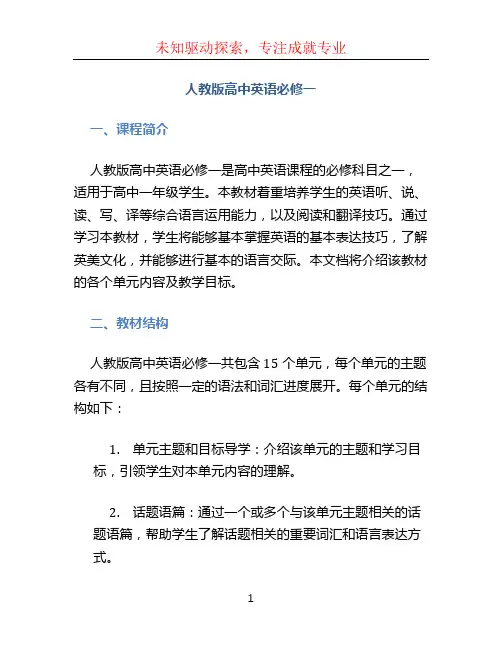 未知驱动探索，专注成就专业

人教版高中英语必修一

一、课程简介

人教版高中英语必修一是高中英语课程的必修科目之一，适用于高中一年级学生。本教材着重培养学生的英语听、说、读、写、译等综合语言运用能力，以及阅读和翻译技巧。通过学习本教材，学生将能够基本掌握英语的基本表达技巧，了解英美文化，并能够进行基本的语言交际。本文档将介绍该教材的各个单元内容及教学目标。

二、教材结构

人教版高中英语必修一共包含 15 个单元，每个单元的主题各有不同，且按照一定的语法和词汇进度展开。每个单元的结构如下：

1. 单元主题和目标导学：介绍该单元的主题和学习目标，引领学生对本单元内容的理解。

2. 话题语篇：通过一个或多个与该单元主题相关的话题语篇，帮助学生了解话题相关的重要词汇和语言表达方式。

1